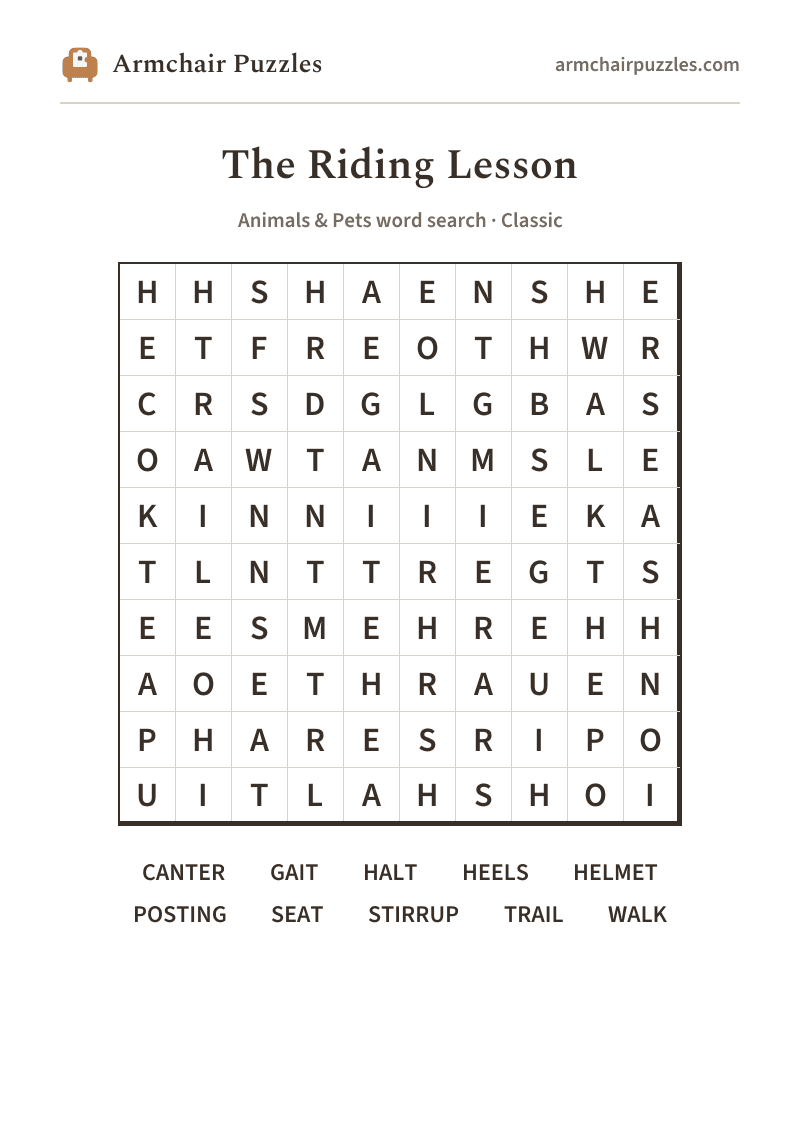 Armchair Puzzles

armchairpuzzles.com

The Riding Lesson

Animals & Pets word search · Classic

| H | H | S | H | A | E | N | S | H | E |
|---|---|---|---|---|---|---|---|---|---|
| E | T | F | R | E | O | T | H | W | R |
| C | R | S | D | G | L | G | B | A | S |
| O | A | W | T | A | N | M | S | L | E |
| K | I | N | N | I | I | I | E | K | A |
| T | L | N | T | T | R | E | G | T | S |
| E | E | S | M | E | H | R | E | H | H |
| A | O | E | T | H | R | A | U | E | N |
| P | H | A | R | E | S | R | I | P | O |
| U | I | T | L | A | H | S | H | O | I |

CANTER GAIT HALT HEELS HELMET
POSTING SEAT STIRRUP TRAIL WALK